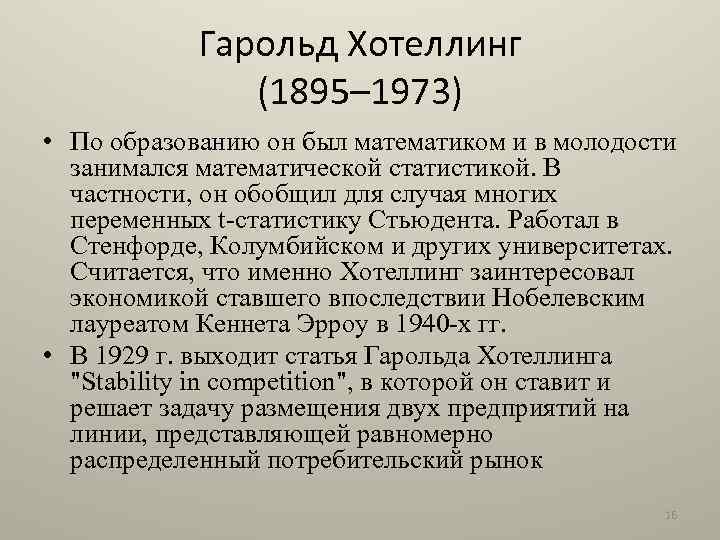 Гарольд Хотеллинг (1895–1973)

• По образованию он был математиком и в молодости занимался математической статистикой. В частности, он обобщил для случая многих переменных t-статистику Стьюдента. Работал в Стенфорде, Колумбийском и других университетах. Считается, что именно Хотеллинг заинтересовал экономикой ставшего впоследствии Нобелевским лауреатом Кеннета Эрроу в 1940-х гг.

• В 1929 г. выходит статья Гарольда Хотеллинга "Stability in competition", в которой он ставит и решает задачу размещения двух предприятий на линии, представляющей равномерно распределенный потребительский рынок

16